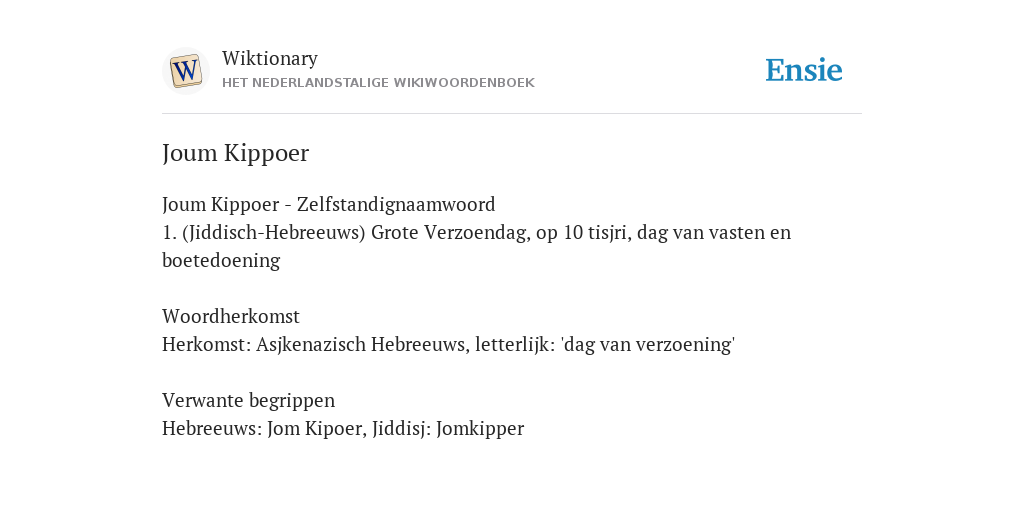 W
Wiktionary
HET NEDERLANDSTALIGE WIKIWOORDENBOEK
Ensie

Joum Kippoer

Joum Kippoer - Zelfstandignaamwoord
1. (Jiddisch-Hebreeuws) Grote Verzoendag, op 10 tisjri, dag van vasten en boetedoening

Woordherkomst
Herkomst: Asjkenazisch Hebreeuws, letterlijk: 'dag van verzoening'

Verwante begrippen
Hebreeuws: Jom Kipoer, Jiddisj: Jomkipper